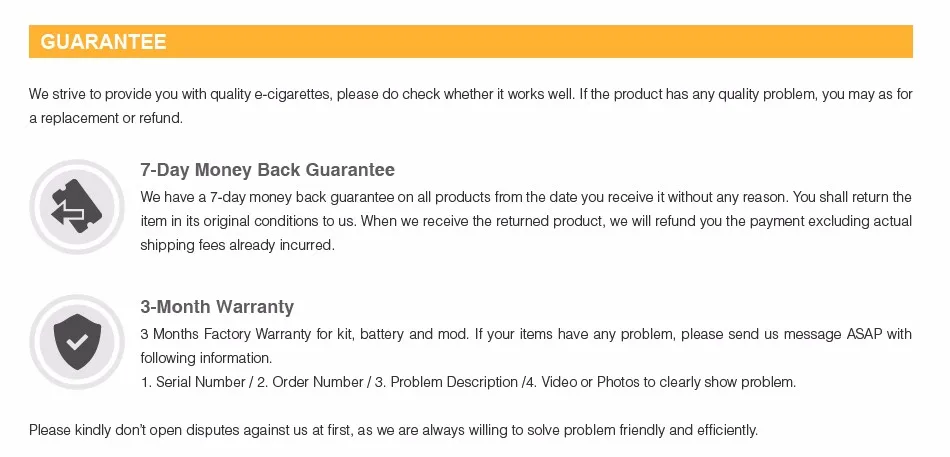 GUARANTEE

We strive to provide you with quality e-cigarettes, please do check whether it works well. If the product has any quality problem, you may as for a replacement or refund.

7-Day Money Back Guarantee

We have a 7-day money back guarantee on all products from the date you receive it without any reason. You shall return the item in its original conditions to us. When we receive the returned product, we will refund you the payment excluding actual shipping fees already incurred.

3-Month Warranty

3 Months Factory Warranty for kit, battery and mod. If your items have any problem, please send us message ASAP with following information.

1. Serial Number / 2. Order Number / 3. Problem Description /4. Video or Photos to clearly show problem.

Please kindly don't open disputes against us at first, as we are always willing to solve problem friendly and efficiently.